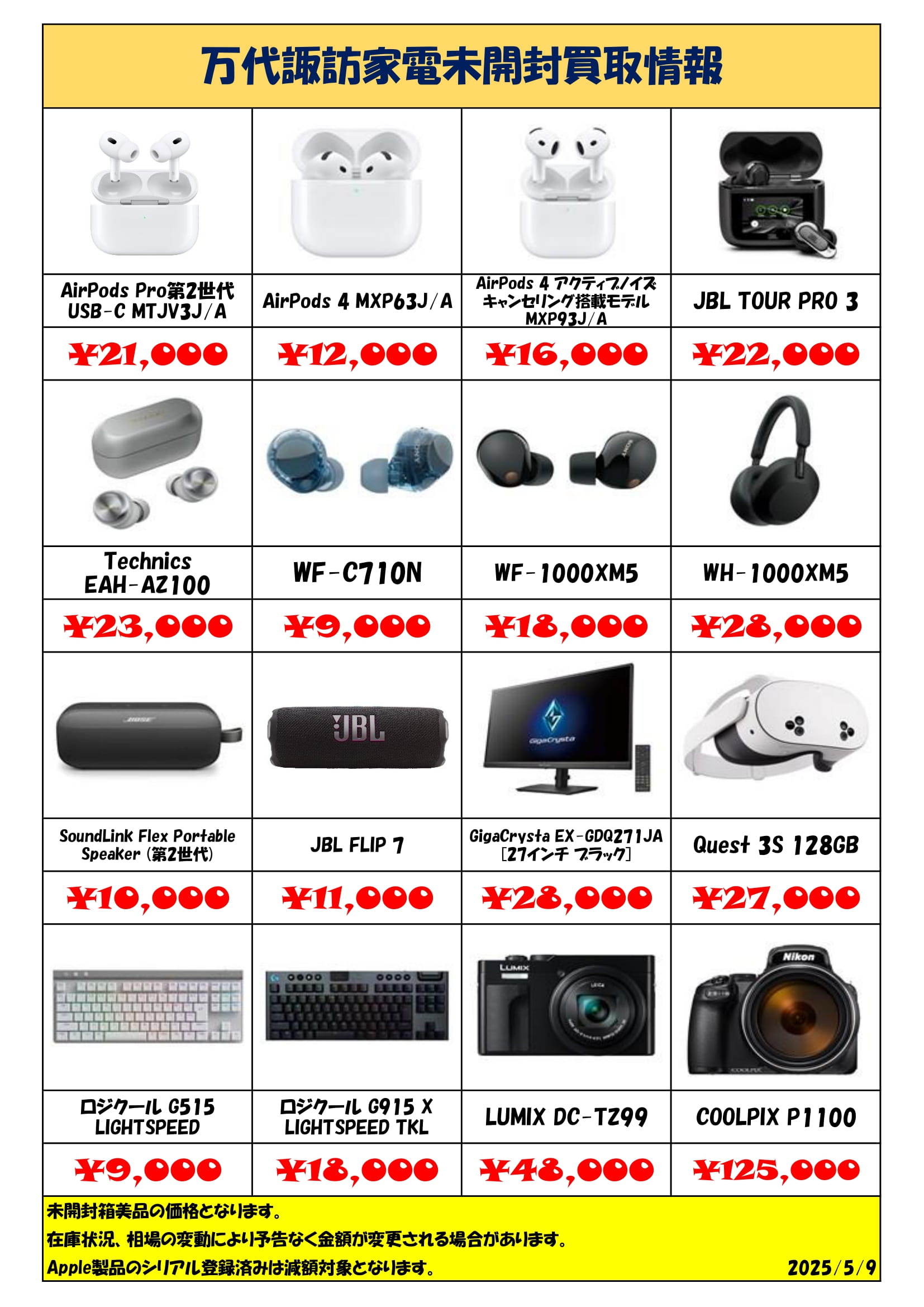 万代諏訪家電未開封買取情報

| AirPods Pro第2世代 USB-C MTJV3J/A | AirPods 4 MXP63J/A | AirPods 4 アクティブノイズキャンセリング搭載モデル MXP93J/A | JBL TOUR PRO 3 |
|---|---|---|---|
| ¥21,000 | ¥12,000 | ¥16,000 | ¥22,000 |
| Technics EAH-AZ100 | WF-C710N | WF-1000XM5 | WH-1000XM5 |
| ¥23,000 | ¥9,000 | ¥18,000 | ¥28,000 |
| SoundLink Flex Portable Speaker (第2世代) | JBL FLIP 7 | GigaCrysta EX-GDQ271JA [27インチ ブラック] | Quest 3S 128GB |
| ¥10,000 | ¥11,000 | ¥28,000 | ¥27,000 |
| ロジクール G515 LIGHTSPEED | ロジクール G915 X LIGHTSPEED TKL | LUMIX DC-TZ99 | COOLPIX P1100 |
| ¥9,000 | ¥18,000 | ¥48,000 | ¥125,000 |

未開封箱美品の価格となります。

在庫状況、相場の変動により予告なく金額が変更される場合があります。

Apple製品のシリアル登録済みは減額対象となります。

2025/5/9